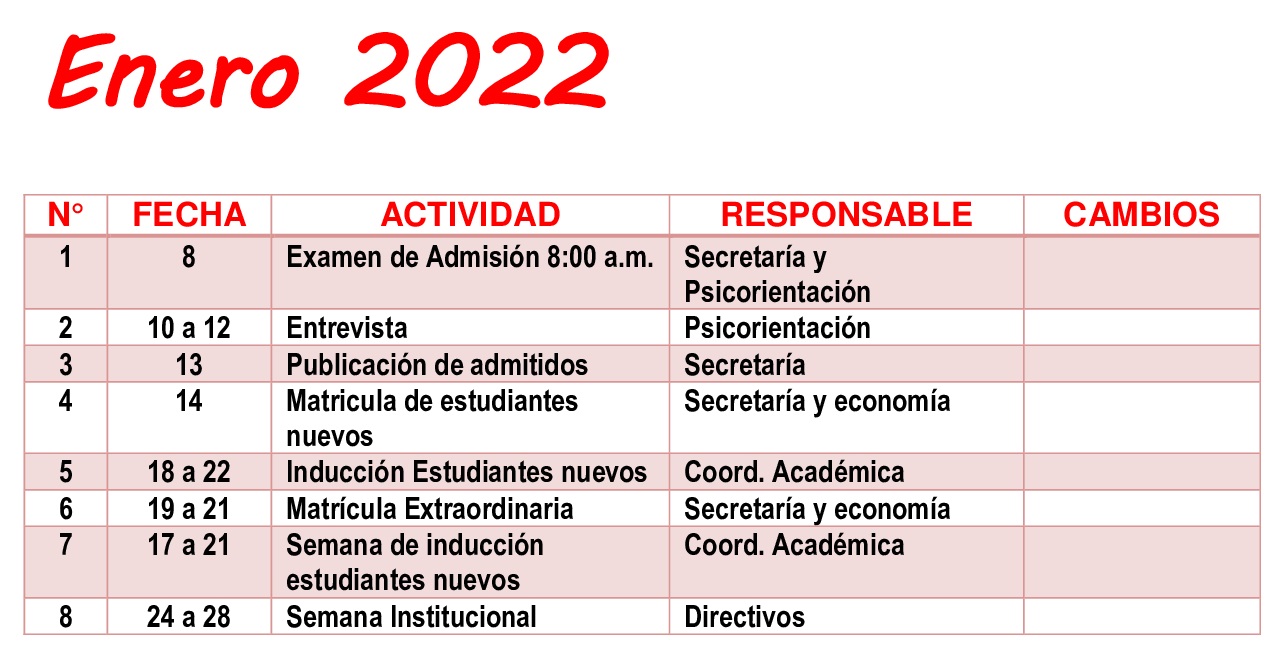 Enero 2022

| N° | FECHA | ACTIVIDAD | RESPONSABLE | CAMBIOS |
|---|---|---|---|---|
| 1 | 8 | Examen de Admisión 8:00 a.m. | Secretaría y Psicorientación | |
| 2 | 10 a 12 | Entrevista | Psicorientación | |
| 3 | 13 | Publicación de admitidos | Secretaría | |
| 4 | 14 | Matricula de estudiantes nuevos | Secretaría y economía | |
| 5 | 18 a 22 | Inducción Estudiantes nuevos | Coord. Académica | |
| 6 | 19 a 21 | Matrícula Extraordinaria | Secretaría y economía | |
| 7 | 17 a 21 | Semana de inducción estudiantes nuevos | Coord. Académica | |
| 8 | 24 a 28 | Semana Institucional | Directivos | |